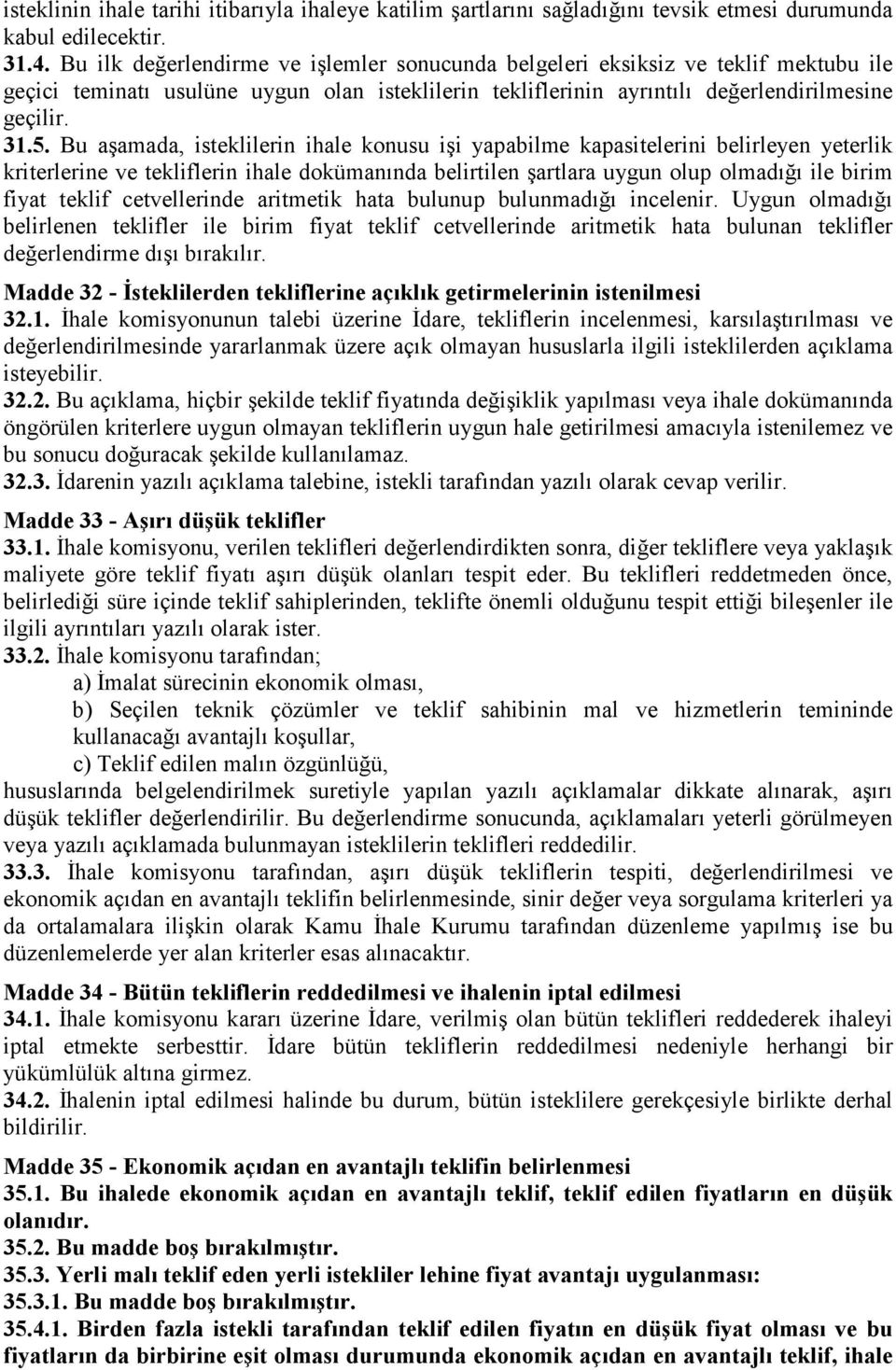 isteklinin ihale tarihi itibarıyla ihaleye katilim şartlarını sağladığını tevsik etmesi durumunda kabul edilecektir.
31.4. Bu ilk değerlendirme ve işlemler sonucunda belgeleri eksiksiz ve teklif mektubu ile geçici teminatı usulüne uygun olan isteklilerin tekliflerinin ayrıntılı değerlendirilmesine geçilir.
31.5. Bu aşamada, isteklilerin ihale konusu işi yapabilme kapasitelerini belirleyen yeterlik kriterlerine ve tekliflerin ihale dokümanında belirtilen şartlara uygun olup olmadığı ile birim fiyat teklif cetvellerinde aritmetik hata bulunup bulunmadığı incelenir. Uygun olmadığı belirlenen teklifler ile birim fiyat teklif cetvellerinde aritmetik hata bulunan teklifler değerlendirme dışı bırakılır.

Madde 32 - İsteklilerden tekliflerine açıklık getirmelerinin istenilmesi
32.1. İhale komisyonunun talebi üzerine İdare, tekliflerin incelenmesi, karsılaştırılması ve değerlendirilmesinde yararlanmak üzere açık olmayan hususlarla ilgili isteklilerden açıklama isteyebilir.
32.2. Bu açıklama, hiçbir şekilde teklif fiyatında değişiklik yapılması veya ihale dokümanında öngörülen kriterlere uygun olmayan tekliflerin uygun hale getirilmesi amacıyla istenilemez ve bu sonucu doğuracak şekilde kullanılamaz.
32.3. İdarenin yazılı açıklama talebine, istekli tarafından yazılı olarak cevap verilir.

Madde 33 - Aşırı düşük teklifler
33.1. İhale komisyonu, verilen teklifleri değerlendirdikten sonra, diğer tekliflere veya yaklaşık maliyete göre teklif fiyatı aşırı düşük olanları tespit eder. Bu teklifleri reddetmeden önce, belirlediği süre içinde teklif sahiplerinden, teklifte önemli olduğunu tespit ettiği bileşenler ile ilgili ayrıntıları yazılı olarak ister.
33.2. İhale komisyonu tarafından;
a) İmalat sürecinin ekonomik olması,
b) Seçilen teknik çözümler ve teklif sahibinin mal ve hizmetlerin temininde kullanacağı avantajlı koşullar,
c) Teklif edilen malın özgünlüğü,
hususlarında belgelendirilmek suretiyle yapılan yazılı açıklamalar dikkate alınarak, aşırı düşük teklifler değerlendirilir. Bu değerlendirme sonucunda, açıklamaları yeterli görülmeyen veya yazılı açıklamada bulunmayan isteklilerin teklifleri reddedilir.
33.3. İhale komisyonu tarafından, aşırı düşük tekliflerin tespiti, değerlendirilmesi ve ekonomik açıdan en avantajlı teklifin belirlenmesinde, sinir değer veya sorgulama kriterleri ya da ortalamalara ilişkin olarak Kamu İhale Kurumu tarafından düzenleme yapılmış ise bu düzenlemelerde yer alan kriterler esas alınacaktır.

Madde 34 - Bütün tekliflerin reddedilmesi ve ihalenin iptal edilmesi
34.1. İhale komisyonu kararı üzerine İdare, verilmiş olan bütün teklifleri reddederek ihaleyi iptal etmekte serbesttir. İdare bütün tekliflerin reddedilmesi nedeniyle herhangi bir yükümlülük altına girmez.
34.2. İhalenin iptal edilmesi halinde bu durum, bütün isteklilere gerekçesiyle birlikte derhal bildirilir.

Madde 35 - Ekonomik açıdan en avantajlı teklifin belirlenmesi
35.1. Bu ihalede ekonomik açıdan en avantajlı teklif, teklif edilen fiyatların en düşük olanıdır.
35.2. Bu madde boş bırakılmıştır.
35.3. Yerli malı teklif eden yerli istekliler lehine fiyat avantajı uygulanması:
35.3.1. Bu madde boş bırakılmıştır.
35.4.1. Birden fazla istekli tarafından teklif edilen fiyatın en düşük fiyat olması ve bu fiyatların da birbirine eşit olması durumunda ekonomik açıdan en avantajlı teklif, ihale